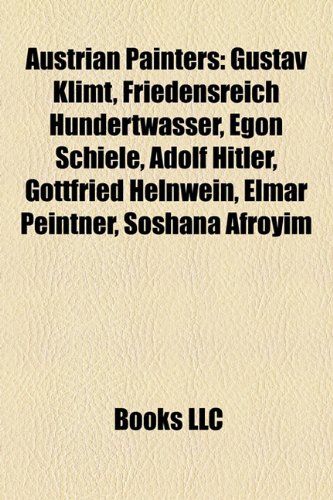 Austrian Painters: Gustav Klimt, Friedensreich Hundertwasser, Egon Schiele, Adolf Hitler, Gottfried Helnwein, Elmar Peintner, Soshana Afroyim

Books LLC